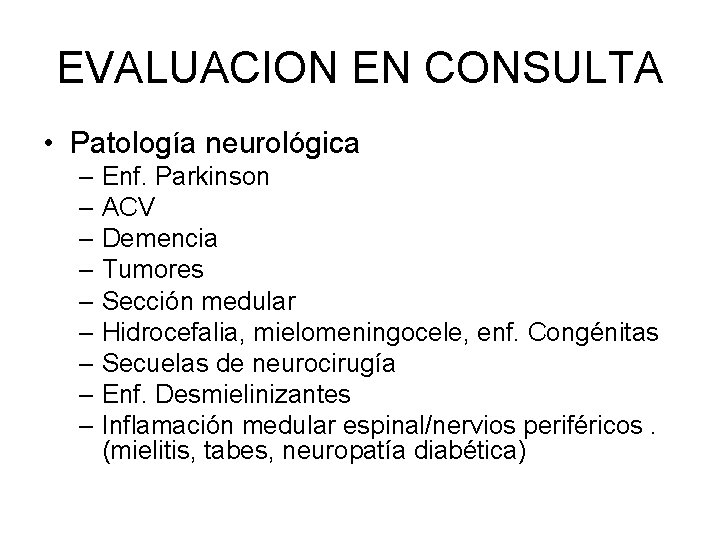 EVALUACION EN CONSULTA

• Patología neurológica
– Enf. Parkinson
– ACV
– Demencia
– Tumores
– Sección medular
– Hidrocefalia, mielomeningocele, enf. Congénitas
– Secuelas de neurocirugía
– Enf. Desmielinizantes
– Inflamación medular espinal/nervios periféricos . (mielitis, tabes, neuropatía diabética)